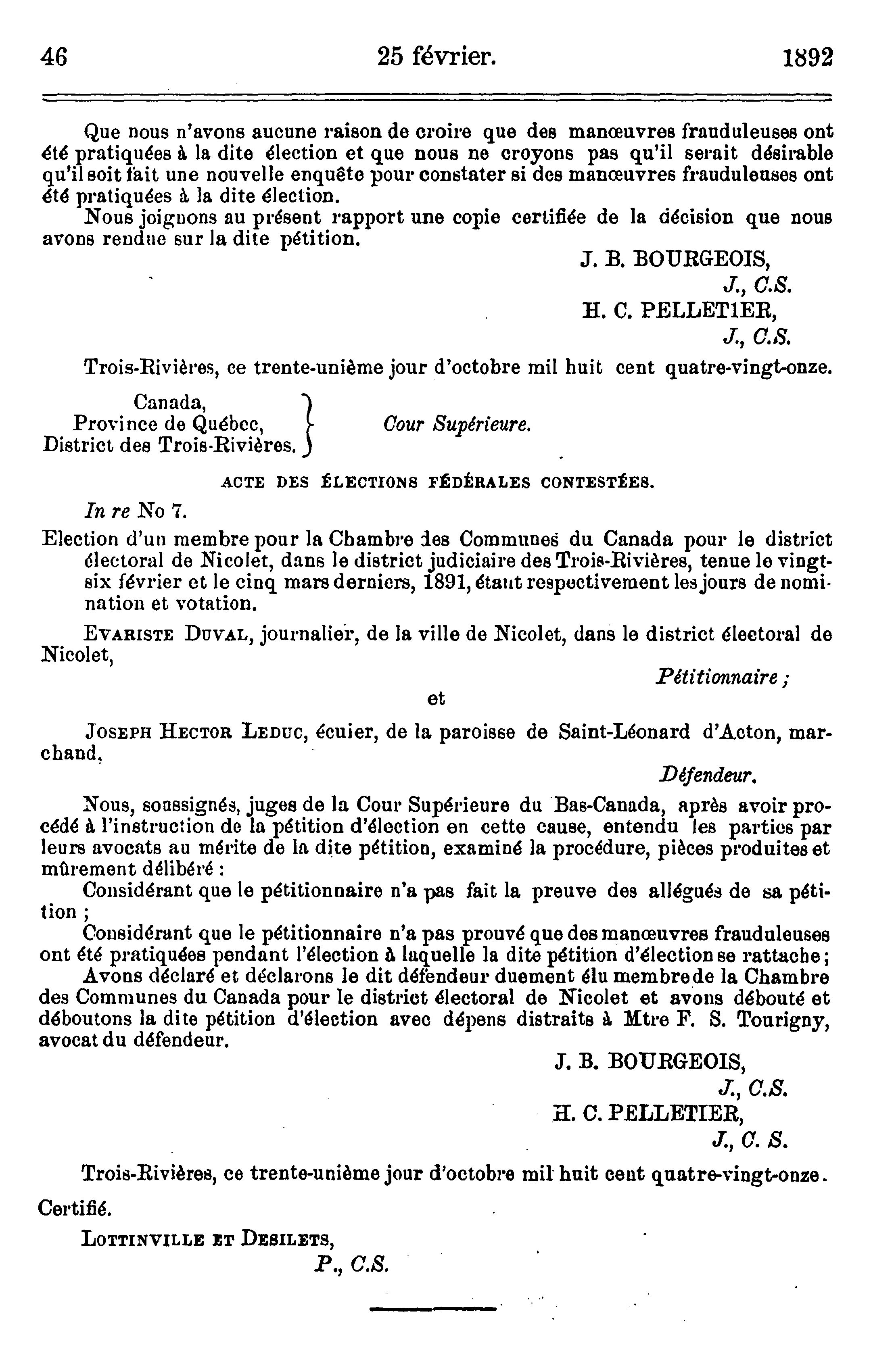 46 25 février. 1892

Que nous n'avons aucune raison de croire que des manœuvres frauduleuses ont été pratiquées à la dite élection et que nous ne croyons pas qu'il serait désirable qu'il soit fait une nouvelle enquête pour constater si des manœuvres frauduleuses ont été pratiquées à la dite élection.

Nous joignons au présent rapport une copie certifiée de la décision que nous avons rendue sur la dite pétition.

J. B. BOURGEOIS,
J., C.S.
H. C. PELLETIER,
J., C.S.

Trois-Rivières, ce trente-unième jour d'octobre mil huit cent quatre-vingt-onze.

Canada,
Province de Québec,
District des Trois-Rivières.

Cour Supérieure.

ACTE DES ÉLECTIONS FÉDÉRALES CONTESTÉES.

In re No 7.

Election d'un membre pour la Chambre des Communes du Canada pour le district électoral de Nicolet, dans le district judiciaire des Trois-Rivières, tenue le vingt-six février et le cinq mars derniers, 1891, étant respectivement les jours de nomination et votation.

EVARISTE DUVAL, journalier, de la ville de Nicolet, dans le district électoral de Nicolet,

Pétitionnaire ;

et

JOSEPH HECTOR LEDUC, écuier, de la paroisse de Saint-Léonard d'Acton, marchand,

Défendeur.

Nous, soussignés, juges de la Cour Supérieure du Bas-Canada, après avoir procédé à l'instruction de la pétition d'élection en cette cause, entendu les parties par leurs avocats au mérite de la dite pétition, examiné la procédure, pièces produites et mûrement délibéré :

Considérant que le pétitionnaire n'a pas fait la preuve des allégués de sa pétition ;

Considérant que le pétitionnaire n'a pas prouvé que des manœuvres frauduleuses ont été pratiquées pendant l'élection à laquelle la dite pétition d'élection se rattache ;

Avons déclaré et déclarons le dit défendeur duement élu membre de la Chambre des Communes du Canada pour le district électoral de Nicolet et avons débouté et déboutons la dite pétition d'élection avec dépens distraits à Mtre F. S. Tourigny, avocat du défendeur.

J. B. BOURGEOIS,
J., C.S.
H. C. PELLETIER,
J., C. S.

Trois-Rivières, ce trente-unième jour d'octobre mil huit cent quatre-vingt-onze.

Certifié.

LOTTINVILLE ET DESILETS,
P., C.S.